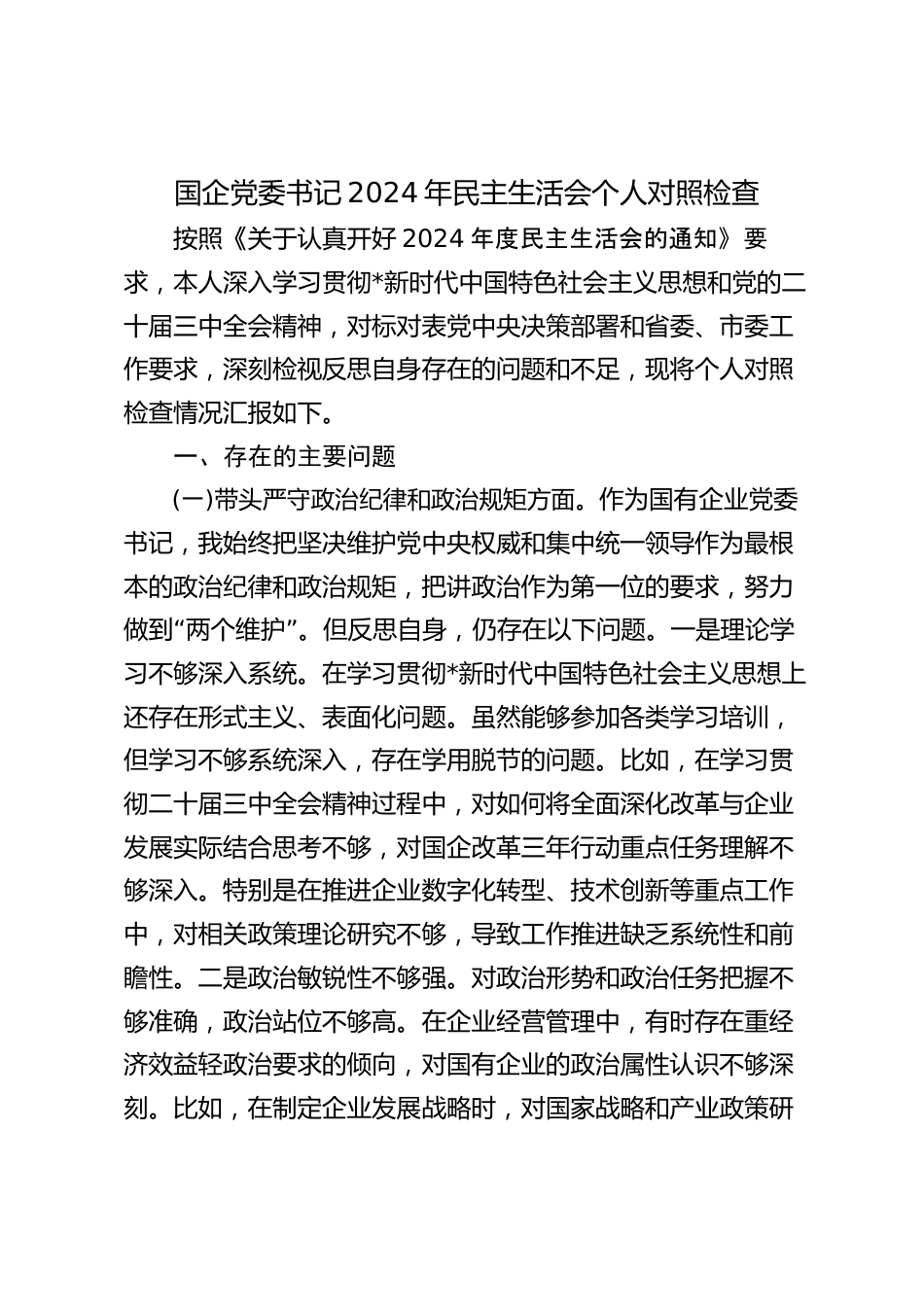 国企党委书记2024年民主生活会个人对照检查

按照《关于认真开好2024年度民主生活会的通知》要求，本人深入学习贯彻*新时代中国特色社会主义思想和党的二十届三中全会精神，对标对表党中央决策部署和省委、市委工作要求，深刻检视反思自身存在的问题和不足，现将个人对照检查情况汇报如下。

一、存在的主要问题

(一)带头严守政治纪律和政治规矩方面。作为国有企业党委书记，我始终把坚决维护党中央权威和集中统一领导作为最根本的政治纪律和政治规矩，把讲政治作为第一位的要求，努力做到“两个维护”。但反思自身，仍存在以下问题。一是理论学习不够深入系统。在学习贯彻*新时代中国特色社会主义思想上还存在形式主义、表面化问题。虽然能够参加各类学习培训，但学习不够系统深入，存在学用脱节的问题。比如，在学习贯彻二十届三中全会精神过程中，对如何将全面深化改革与企业发展实际结合思考不够，对国企改革三年行动重点任务理解不够深入。特别是在推进企业数字化转型、技术创新等重点工作中，对相关政策理论研究不够，导致工作推进缺乏系统性和前瞻性。二是政治敏锐性不够强。对政治形势和政治任务把握不够准确，政治站位不够高。在企业经营管理中，有时存在重经济效益轻政治要求的倾向，对国有企业的政治属性认识不够深刻。比如，在制定企业发展战略时，对国家战略和产业政策研